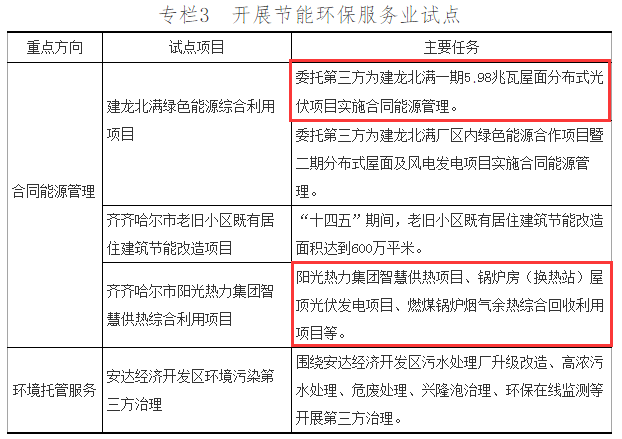 专栏3 开展节能环保服务业试点

| 重点方向 | 试点项目 | 主要任务 |
|---|---|---|
| 合同能源管理 | 建龙北满绿色能源综合利用项目 | 委托第三方为建龙北满一期5.98兆瓦屋面分布式光伏项目实施合同能源管理。 |
| | | 委托第三方为建龙北满厂区内绿色能源合作项目暨二期分布式屋面及风电发电项目实施合同能源管理。 |
| | 齐齐哈尔市老旧小区既有居住建筑节能改造项目 | “十四五”期间，老旧小区既有居住建筑节能改造面积达到600万平米。 |
| | 齐齐哈尔市阳光热力集团智慧供热综合利用项目 | 阳光热力集团智慧供热项目、锅炉房（换热站）屋顶光伏发电项目、燃煤锅炉烟气余热综合回收利用项目等。 |
| 环境托管服务 | 安达经济开发区环境污染第三方治理 | 围绕安达经济开发区污水处理厂升级改造、高浓污水处理、危废处理、兴隆泡治理、环保在线监测等开展第三方治理。 |